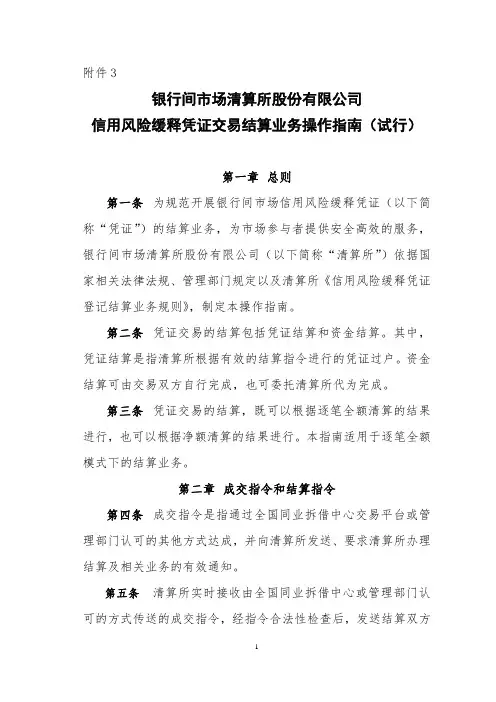 附件 3

银行间市场清算所股份有限公司
信用风险缓释凭证交易结算业务操作指南（试行）

第一章 总则

第一条 为规范开展银行间市场信用风险缓释凭证（以下简称“凭证”）的结算业务，为市场参与者提供安全高效的服务，银行间市场清算所股份有限公司（以下简称“清算所”）依据国家相关法律法规、管理部门规定以及清算所《信用风险缓释凭证登记结算业务规则》，制定本操作指南。

第二条 凭证交易的结算包括凭证结算和资金结算。其中，凭证结算是指清算所根据有效的结算指令进行的凭证过户。资金结算可由交易双方自行完成，也可委托清算所代为完成。

第三条 凭证交易的结算，既可以根据逐笔全额清算的结果进行，也可以根据净额清算的结果进行。本指南适用于逐笔全额模式下的结算业务。

第二章 成交指令和结算指令

第四条 成交指令是指通过全国同业拆借中心交易平台或管理部门认可的其他方式达成，并向清算所发送、要求清算所办理结算及相关业务的有效通知。

第五条 清算所实时接收由全国同业拆借中心或管理部门认可的方式传送的成交指令，经指令合法性检查后，发送结算双方

1